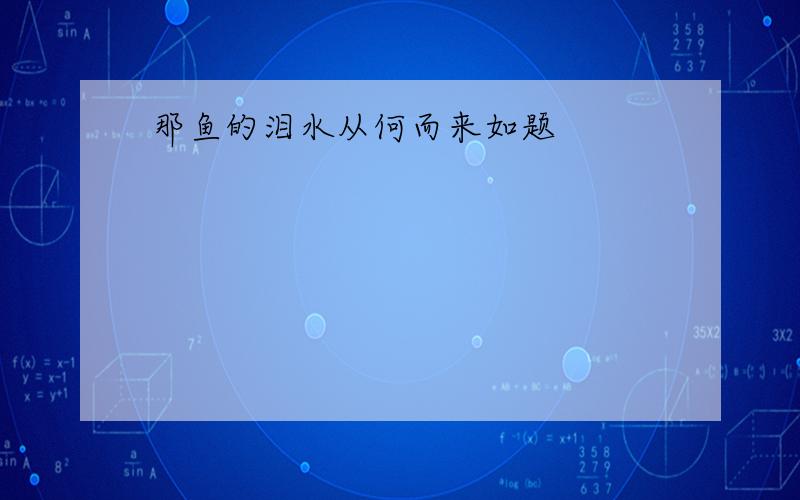 那鱼的泪水从何而来如题